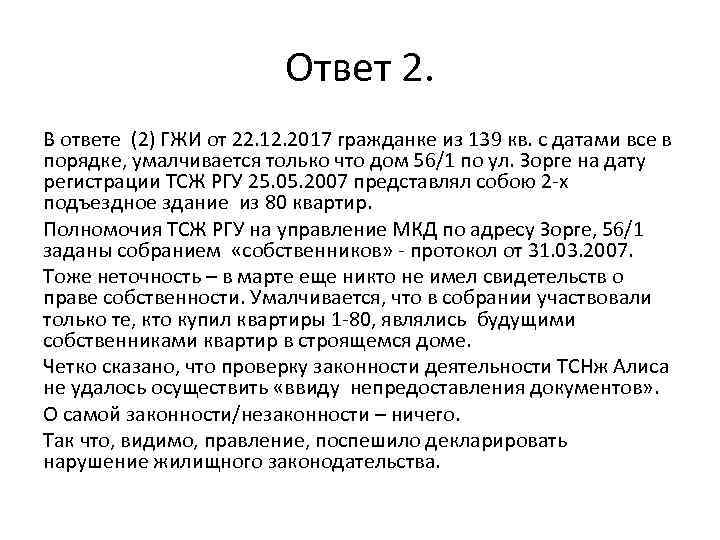 Ответ 2.

В ответе (2) ГЖИ от 22.12.2017 гражданке из 139 кв. с датами все в порядке, умалчивается только что дом 56/1 по ул. Зорге на дату регистрации ТСЖ РГУ 25.05.2007 представлял собою 2-х подъездное здание из 80 квартир.

Полномочия ТСЖ РГУ на управление МКД по адресу Зорге, 56/1 заданы собранием «собственников» - протокол от 31.03.2007.

Тоже неточность – в марте еще никто не имел свидетельств о праве собственности. Умалчивается, что в собрании участвовали только те, кто купил квартиры 1-80, являлись будущими собственниками квартир в строящемся доме.

Четко сказано, что проверку законности деятельности ТСНж Алиса не удалось осуществить «ввиду непредоставления документов».

О самой законности/незаконности – ничего.

Так что, видимо, правление, поспешило декларировать нарушение жилищного законодательства.